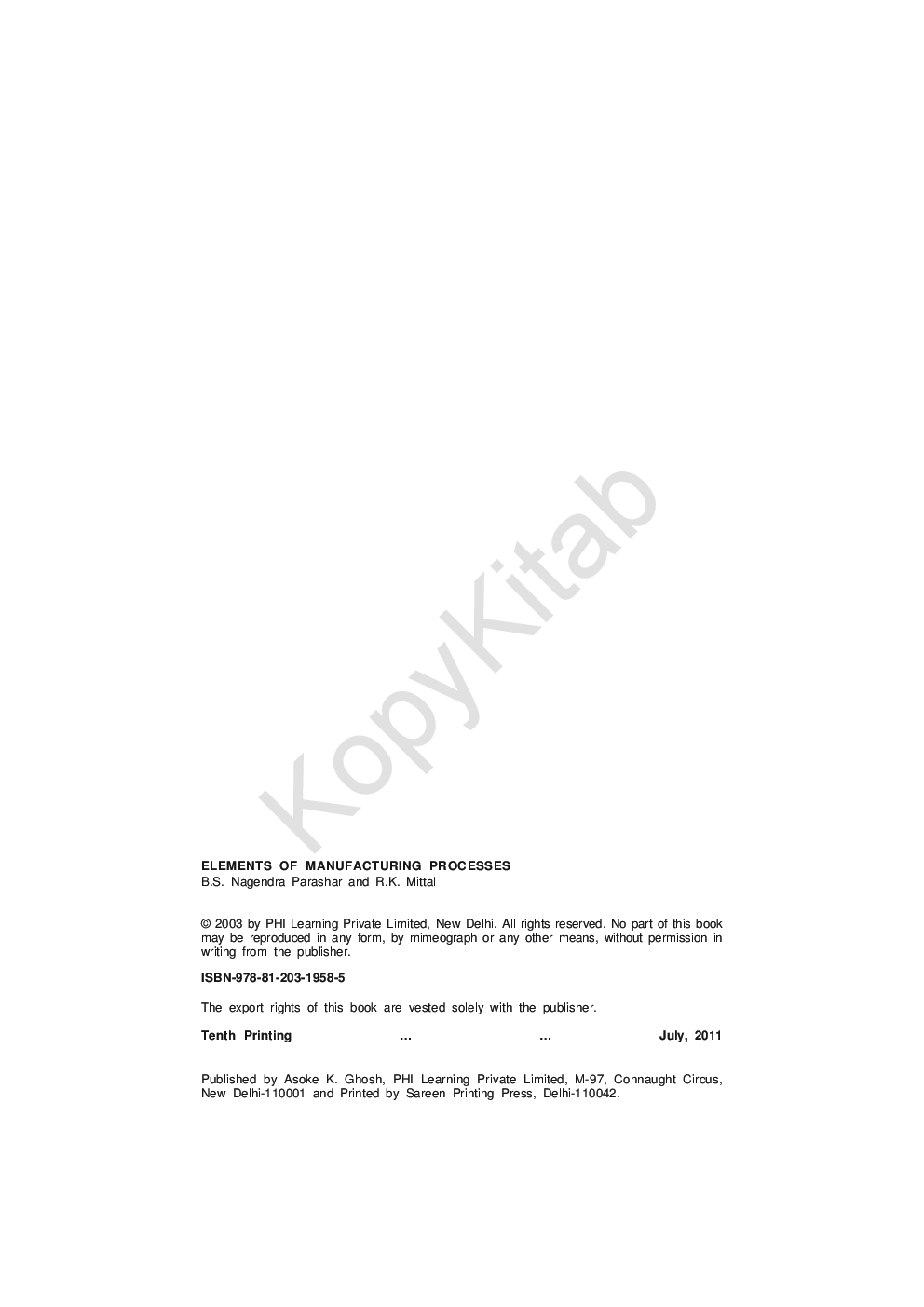 ELEMENTS OF MANUFACTURING PROCESSES
B.S. Nagendra Parashar and R.K. Mittal

© 2003 by PHI Learning Private Limited, New Delhi. All rights reserved. No part of this book may be reproduced in any form, by mimeograph or any other means, without permission in writing from the publisher.

ISBN-978-81-203-1958-5

The export rights of this book are vested solely with the publisher.

Tenth Printing ... ... July, 2011

Published by Asoke K. Ghosh, PHI Learning Private Limited, M-97, Connaught Circus, New Delhi-110001 and Printed by Sareen Printing Press, Delhi-110042.

KopyKitab